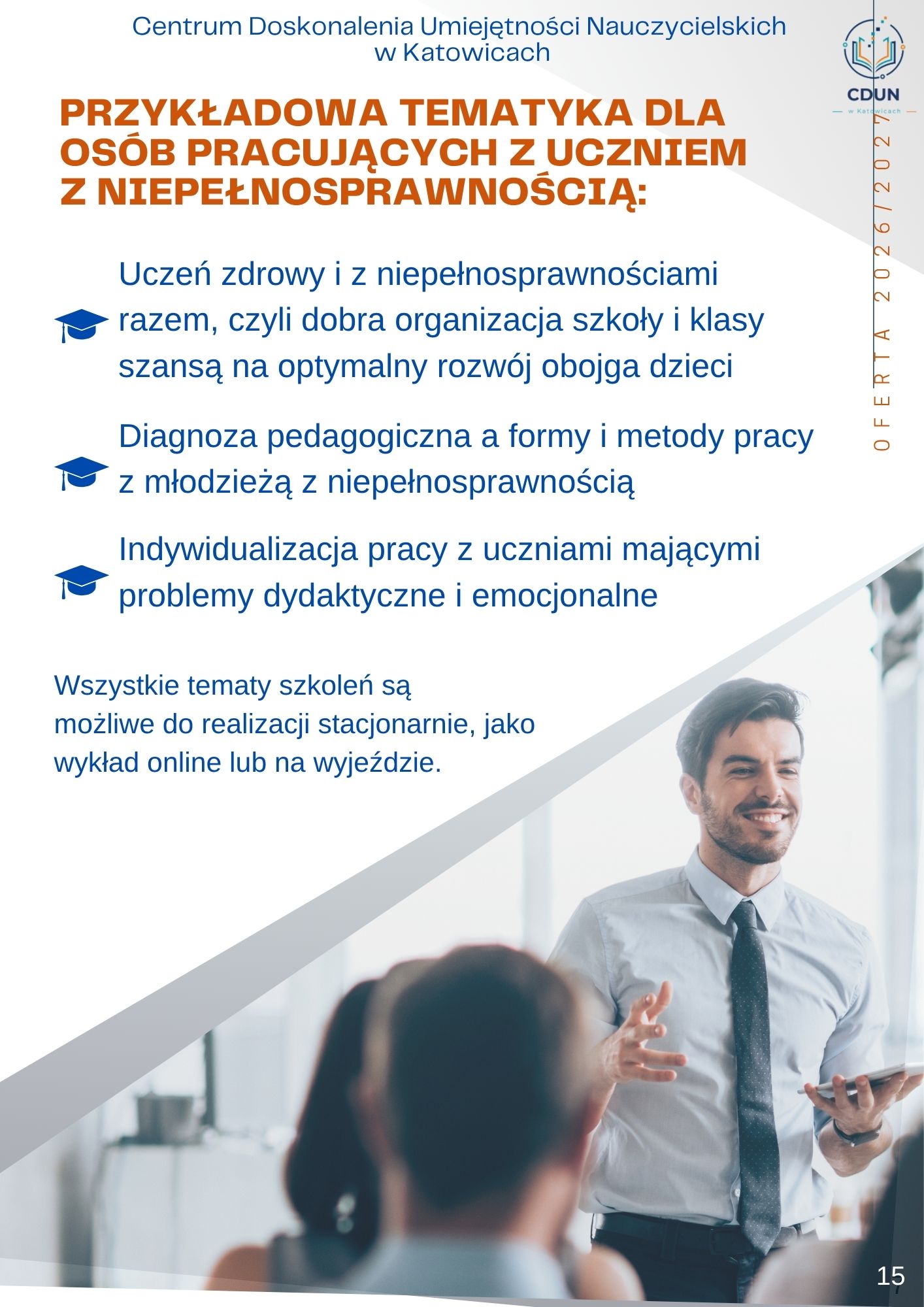 Centrum Doskonalenia Umiejętności Nauczycielskich w Katowicach

CDUN
w Katowicach

OFERTA 2026/2027

PRZYKŁADOWA TEMATYKA DLA OSÓB PRACUJĄCYCH Z UCZNIEM Z NIEPEŁNOSPRAWNOŚCIĄ:

Uczeń zdrowy i z niepełnosprawnościami razem, czyli dobra organizacja szkoły i klasy szansą na optymalny rozwój obojga dzieci

Diagnoza pedagogiczna a formy i metody pracy z młodzieżą z niepełnosprawnością

Indywidualizacja pracy z uczniami mającymi problemy dydaktyczne i emocjonalne

Wszystkie tematy szkoleń są możliwe do realizacji stacjonarnie, jako wykład online lub na wyjeździe.

15